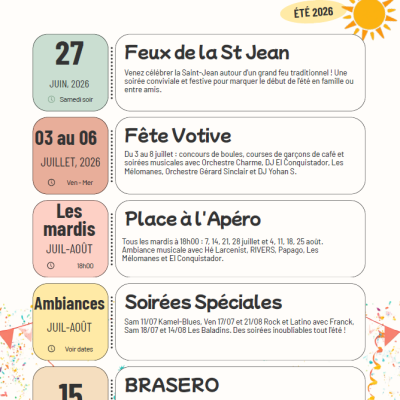 ÉTÉ 2026

27

JUIN, 2026

Samedi soir

Feux de la St Jean

Venez célébrer la Saint-Jean autour d'un grand feu traditionnel ! Une soirée conviviale et festive pour marquer le début de l'été en famille ou entre amis.

03 au 06

JUILLET, 2026

Ven - Mer

Fête Votive

Du 3 au 8 juillet : concours de boules, courses de garçons de café et soirées musicales avec Orchestre Charme, DJ El Conquistador, Les Mélomanes, Orchestre Gérard Sinclair et DJ Yohan S.

Les mardis

JUIL-AOÛT

18h00

Place à l'Apéro

Tous les mardis à 18h00 : 7, 14, 21, 28 juillet et 4, 11, 18, 25 août. Ambiance musicale avec Hé Larcenist, RIVERS, Papago, Les Mélomanes et El Conquistador.

Ambiances

JUIL-AOÛT

Voir dates

Soirées Spéciales

Sam 11/07 Kamel-Blues, Ven 17/07 et 21/08 Rock et Latino avec Franck, Sam 18/07 et 14/08 Les Baladins. Des soirées inoubliables tout l'été !

15

BRASERO